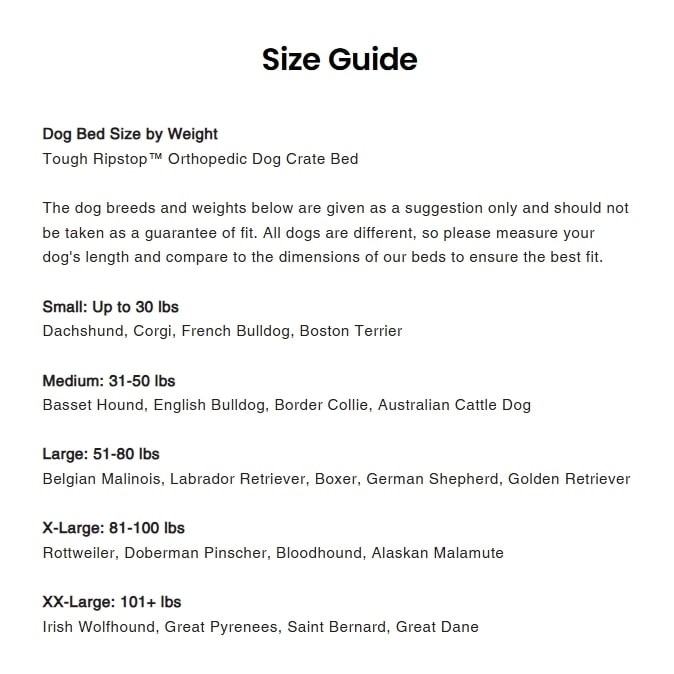 Size Guide

Dog Bed Size by Weight
Tough Ripstop™ Orthopedic Dog Crate Bed

The dog breeds and weights below are given as a suggestion only and should not be taken as a guarantee of fit. All dogs are different, so please measure your dog's length and compare to the dimensions of our beds to ensure the best fit.

Small: Up to 30 lbs
Dachshund, Corgi, French Bulldog, Boston Terrier

Medium: 31-50 lbs
Basset Hound, English Bulldog, Border Collie, Australian Cattle Dog

Large: 51-80 lbs
Belgian Malinois, Labrador Retriever, Boxer, German Shepherd, Golden Retriever

X-Large: 81-100 lbs
Rottweiler, Doberman Pinscher, Bloodhound, Alaskan Malamute

XX-Large: 101+ lbs
Irish Wolfhound, Great Pyrenees, Saint Bernard, Great Dane